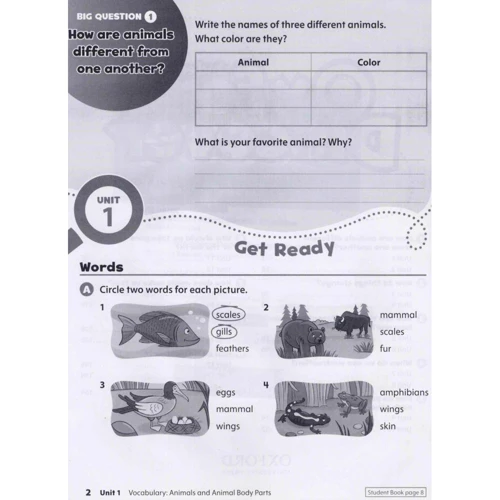 BIG QUESTION 1

How are animals different from one another?

Write the names of three different animals. What color are they?

| Animal | Color |
|---|---|
| | |
| | |
| | |

What is your favorite animal? Why?

UNIT 1

Get Ready

Words

A Circle two words for each picture.

1 scales gills feathers

2 mammal scales fur

3 eggs mammal wings

4 amphibians wings skin

2 Unit 1 Vocabulary: Animals and Animal Body Parts

Student Book page 8